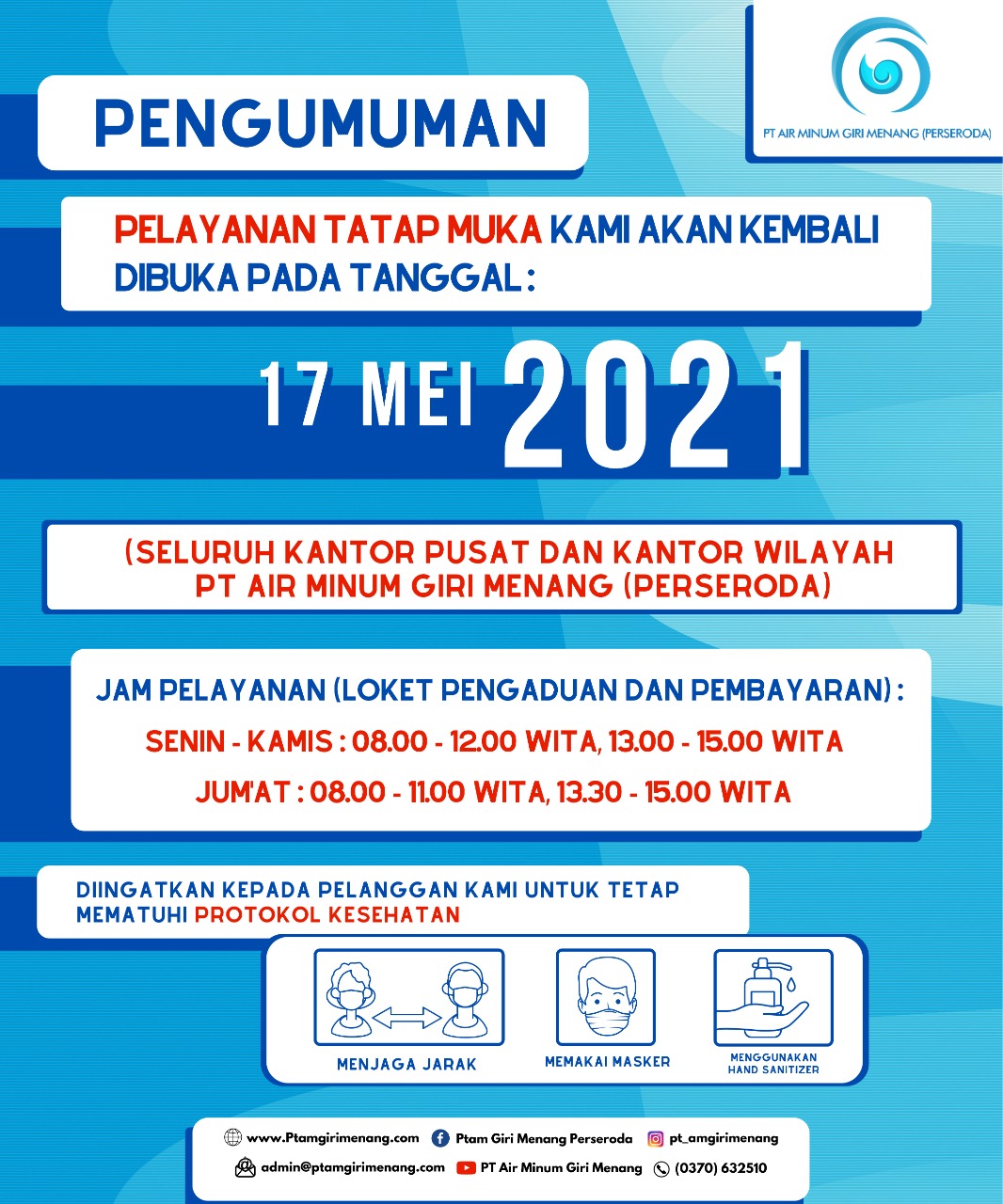 PT AIR MINUM GIRI MENANG (PERSERODA)

PENGUMUMAN

PELAYANAN TATAP MUKA KAMI AKAN KEMBALI DIBUKA PADA TANGGAL :

17 MEI 2021

(SELURUH KANTOR PUSAT DAN KANTOR WILAYAH PT AIR MINUM GIRI MENANG (PERSERODA)

JAM PELAYANAN (LOKET PENGADUAN DAN PEMBAYARAN) :
SENIN - KAMIS : 08.00 - 12.00 WITA, 13.00 - 15.00 WITA
JUM'AT : 08.00 - 11.00 WITA, 13.30 - 15.00 WITA

DIINGATKAN KEPADA PELANGGAN KAMI UNTUK TETAP MEMATUHI PROTOKOL KESEHATAN

MENJAGA JARAK
MEMAKAI MASKER
MENGGUNAKAN HAND SANITIZER

www.Ptamgirimenang.com Ptam Giri Menang Perseroda pt_amgirimenang
admin@ptamgirimenang.com PT Air Minum Giri Menang (0370) 632510